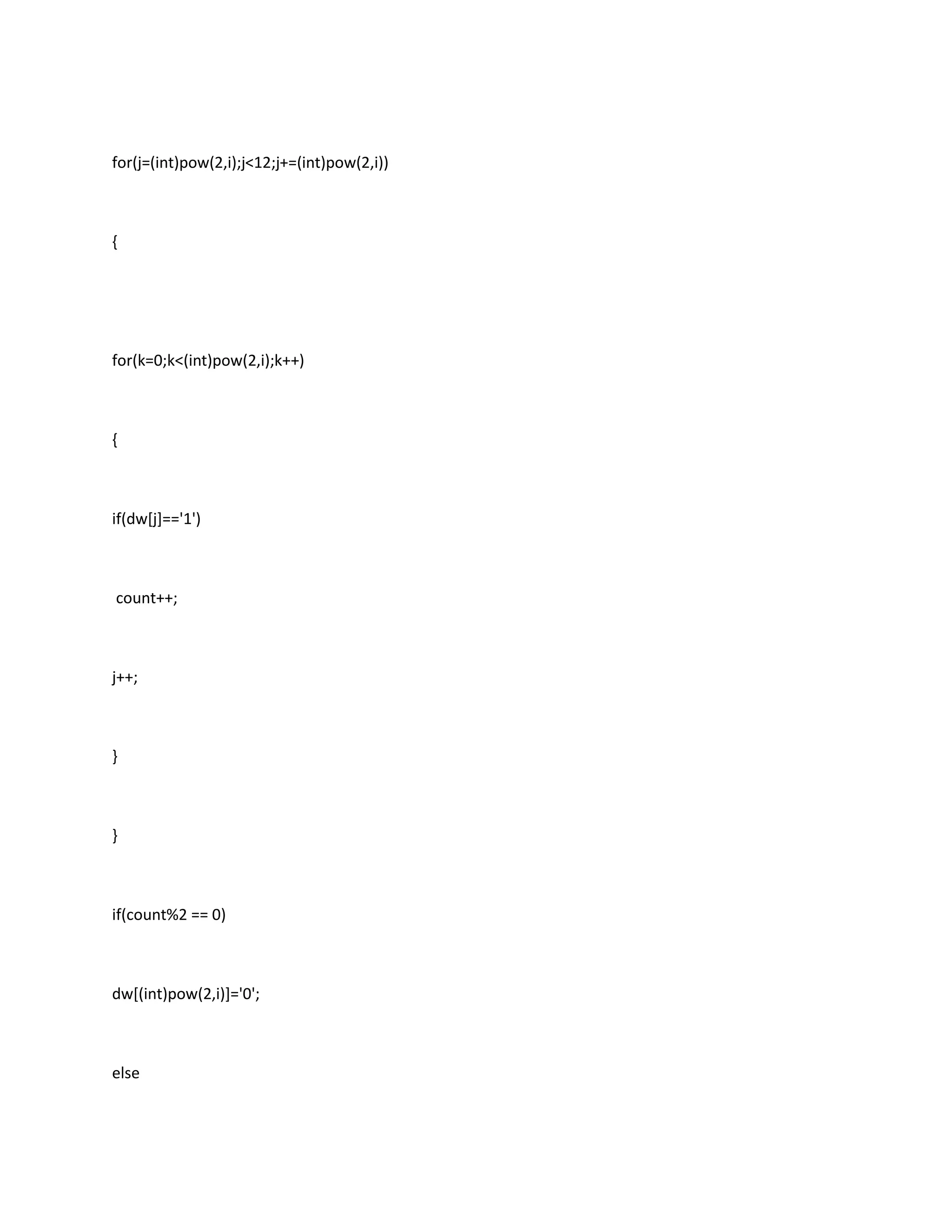 for(j=(int)pow(2,i);j<12;j+=(int)pow(2,i))

{

for(k=0;k<(int)pow(2,i);k++)

{

if(dw[j]=='1')

count++;

j++;

}

}

if(count%2 == 0)

dw[(int)pow(2,i)]='0';

else